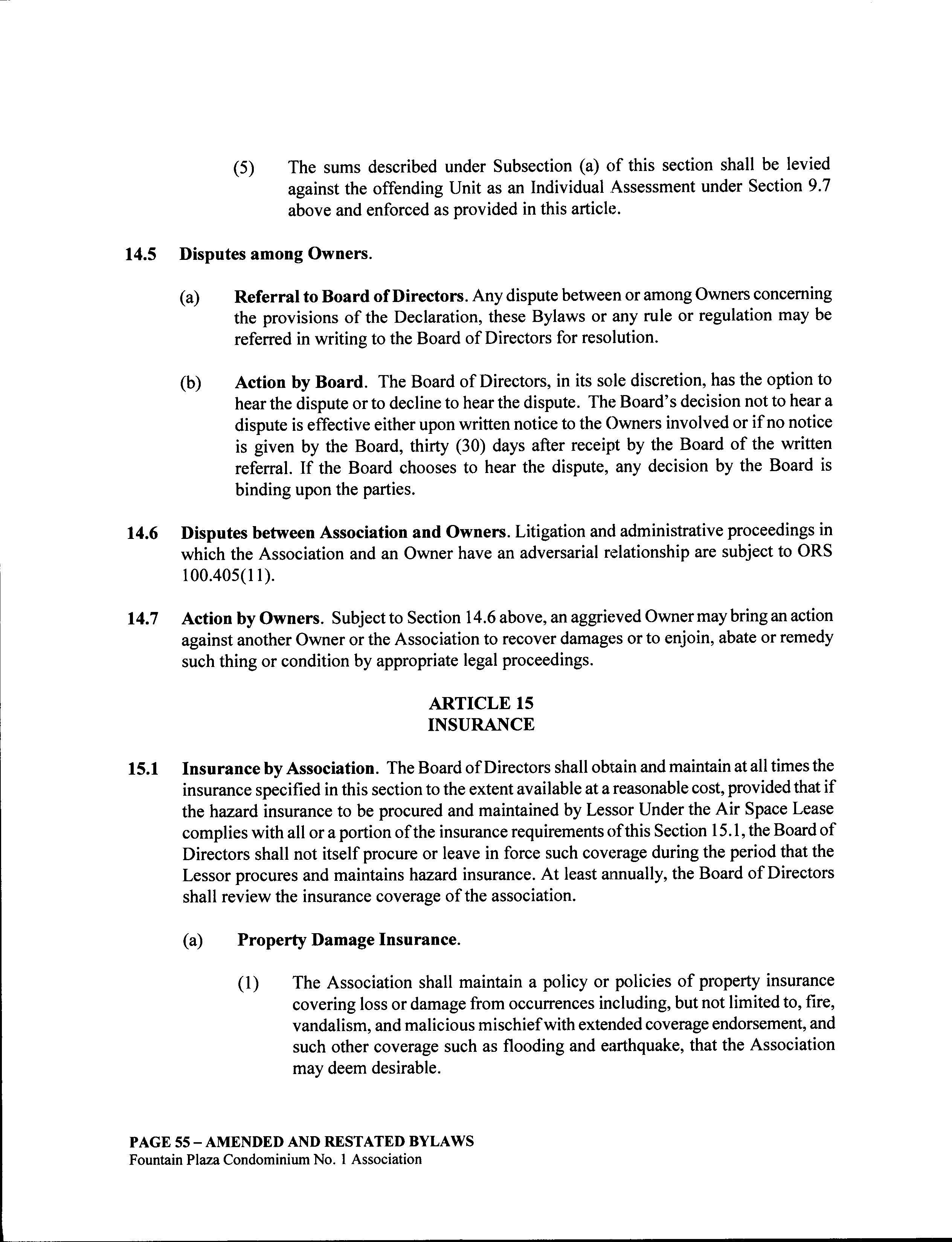 (5) The sums described under Subsection (a) of this section shall be levied against the offending Unit as an Individual Assessment under Section 9.7 above and enforced as provided in this article.

14.5 Disputes among Owners.

(a) Referral to Board of Directors. Any dispute between or among Owners concerning the provisions of the Declaration, these Bylaws or any rule or regulation may be referred in writing to the Board of Directors for resolution.

(b) Action by Board. The Board of Directors, in its sole discretion, has the option to hear the dispute or to decline to hear the dispute. The Board's decision not to hear a dispute is effective either upon written notice to the Owners involved or if no notice is given by the Board, thirty (30) days after receipt by the Board of the written referral. If the Board chooses to hear the dispute, any decision by the Board is binding upon the parties.

14.6 Disputes between Association and Owners. Litigation and administrative proceedings in which the Association and an Owner have an adversarial relationship are subject to ORS 100.405(11).

14.7 Action by Owners. Subject to Section 14.6 above, an aggrieved Owner may bring an action against another Owner or the Association to recover damages or to enjoin, abate or remedy such thing or condition by appropriate legal proceedings.

ARTICLE 15
INSURANCE

15.1 Insurance by Association. The Board of Directors shall obtain and maintain at all times the insurance specified in this section to the extent available at a reasonable cost, provided that if the hazard insurance to be procured and maintained by Lessor Under the Air Space Lease complies with all or a portion of the insurance requirements of this Section 15.1, the Board of Directors shall not itself procure or leave in force such coverage during the period that the Lessor procures and maintains hazard insurance. At least annually, the Board of Directors shall review the insurance coverage of the association.

(a) Property Damage Insurance.

(1) The Association shall maintain a policy or policies of property insurance covering loss or damage from occurrences including, but not limited to, fire, vandalism, and malicious mischief with extended coverage endorsement, and such other coverage such as flooding and earthquake, that the Association may deem desirable.

PAGE 55 – AMENDED AND RESTATED BYLAWS
Fountain Plaza Condominium No. 1 Association